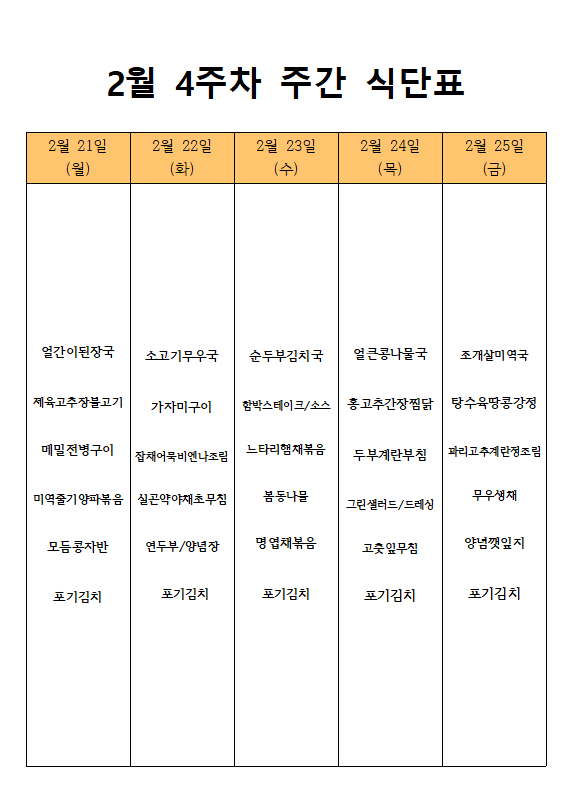 2월 4주차 주간 식단표

| 2월 21일 (월) | 2월 22일 (화) | 2월 23일 (수) | 2월 24일 (목) | 2월 25일 (금) |
|---|---|---|---|---|
| 얼간이된장국 | 소고기무우국 | 순두부김치국 | 얼큰콩나물국 | 조개살미역국 |
| 제육고추장불고기 | 가자미구이 | 함박스테이크/소스 | 홍고추간장찜닭 | 탕수육땅콩강정 |
| 메밀전병구이 | 잡채어묵비엔나조림 | 느타리햄채볶음 | 두부계란부침 | 꽈리고추계란장조림 |
| 미역줄기양파볶음 | 실곤약야채초무침 | 봄동나물 | 그린샐러드/드레싱 | 무우생채 |
| 모듬콩자반 | 연두부/양념장 | 명엽채볶음 | 고춧잎무침 | 양념깻잎지 |
| 포기김치 | 포기김치 | 포기김치 | 포기김치 | 포기김치 |